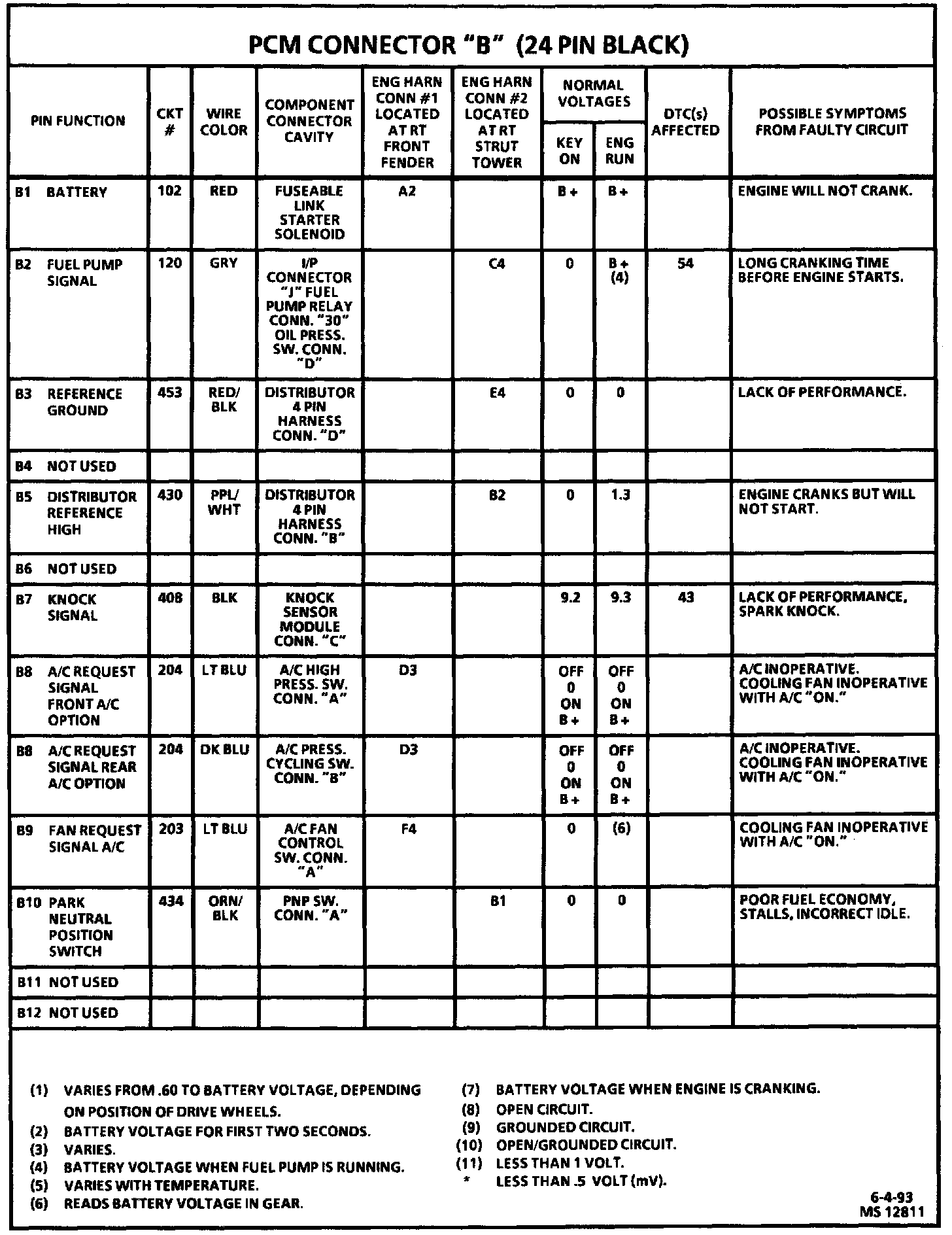 PCM CONNECTOR "B" (24 PIN BLACK)

| PIN FUNCTION | CKT # | WIRE COLOR | COMPONENT CONNECTOR CAVITY | ENG HARN CONN #1 LOCATED AT RT FRONT FENDER | ENG HARN CONN #2 LOCATED AT RT STRUT TOWER | NORMAL VOLTAGES KEY ON | NORMAL VOLTAGES ENG RUN | DTC(s) AFFECTED | POSSIBLE SYMPTOMS FROM FAULTY CIRCUIT |
|---|---|---|---|---|---|---|---|---|---|
| B1 BATTERY | 102 | RED | FUSEABLE LINK STARTER SOLENOID | A2 | | B + | B + | | ENGINE WILL NOT CRANK. |
| B2 FUEL PUMP SIGNAL | 120 | GRY | I/P CONNECTOR "J" FUEL PUMP RELAY CONN. "30" OIL PRESS. SW. CONN. "D" | | C4 | 0 | B + (4) | 54 | LONG CRANKING TIME BEFORE ENGINE STARTS. |
| B3 REFERENCE GROUND | 453 | RED/ BLK | DISTRIBUTOR 4 PIN HARNESS CONN. "D" | | E4 | 0 | 0 | | LACK OF PERFORMANCE. |
| B4 NOT USED | | | | | | | | | |
| B5 DISTRIBUTOR REFERENCE HIGH | 430 | PPL/ WHT | DISTRIBUTOR 4 PIN HARNESS CONN. "B" | | B2 | 0 | 1.3 | | ENGINE CRANKS BUT WILL NOT START. |
| B6 NOT USED | | | | | | | | | |
| B7 KNOCK SIGNAL | 408 | BLK | KNOCK SENSOR MODULE CONN. "C" | | | 9.2 | 9.3 | 43 | LACK OF PERFORMANCE, SPARK KNOCK. |
| B8 A/C REQUEST SIGNAL FRONT A/C OPTION | 204 | LT BLU | A/C HIGH PRESS. SW. CONN. "A" | D3 | | OFF 0 ON B + | OFF 0 ON B + | | A/C INOPERATIVE. COOLING FAN INOPERATIVE WITH A/C "ON." |
| B8 A/C REQUEST SIGNAL REAR A/C OPTION | 204 | DK BLU | A/C PRESS. CYCLING SW. CONN. "B" | D3 | | OFF 0 ON B + | OFF 0 ON B + | | A/C INOPERATIVE. COOLING FAN INOPERATIVE WITH A/C "ON." |
| B9 FAN REQUEST SIGNAL A/C | 203 | LT BLU | A/C FAN CONTROL SW. CONN. "A" | F4 | | 0 | (6) | | COOLING FAN INOPERATIVE WITH A/C "ON." |
| B10 PARK NEUTRAL POSITION SWITCH | 434 | ORN/ BLK | PNP SW. CONN. "A" | | B1 | 0 | 0 | | POOR FUEL ECONOMY, STALLS, INCORRECT IDLE. |
| B11 NOT USED | | | | | | | | | |
| B12 NOT USED | | | | | | | | | |

(1) VARIES FROM .60 TO BATTERY VOLTAGE, DEPENDING ON POSITION OF DRIVE WHEELS.
(2) BATTERY VOLTAGE FOR FIRST TWO SECONDS.
(3) VARIES.
(4) BATTERY VOLTAGE WHEN FUEL PUMP IS RUNNING.
(5) VARIES WITH TEMPERATURE.
(6) READS BATTERY VOLTAGE IN GEAR.

(7) BATTERY VOLTAGE WHEN ENGINE IS CRANKING.
(8) OPEN CIRCUIT.
(9) GROUNDED CIRCUIT.
(10) OPEN/GROUNDED CIRCUIT.
(11) LESS THAN 1 VOLT.
* LESS THAN .5 VOLT (mV).

6-4-93
MS 12811